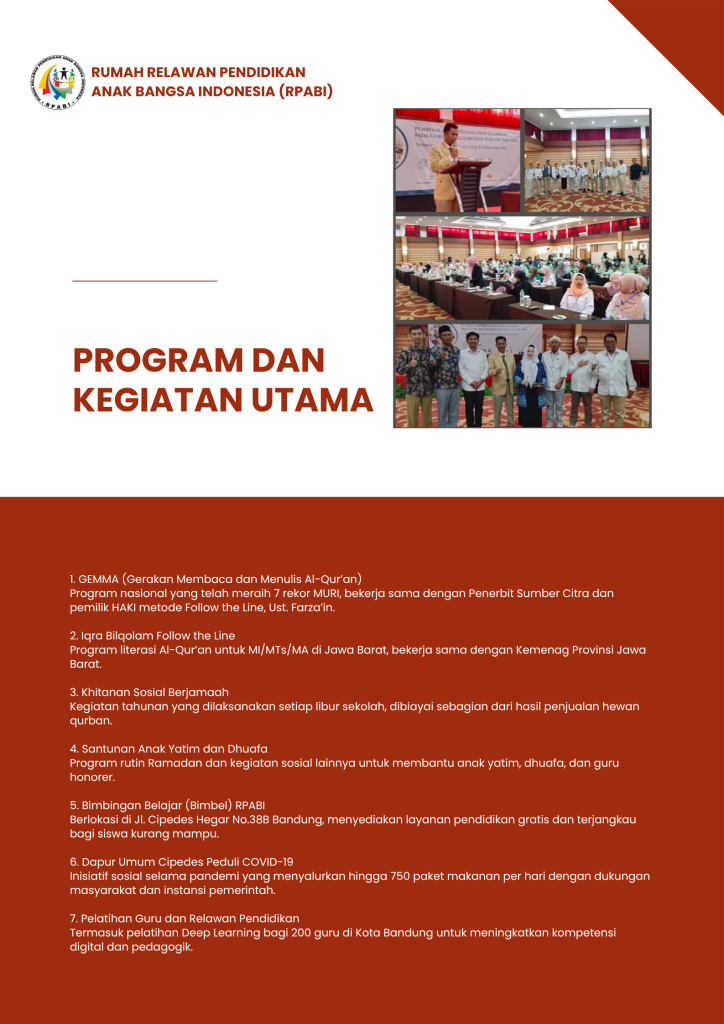 RUMAH RELAWAN PENDIDIKAN
ANAK BANGSA INDONESIA (RPABI)

PROGRAM DAN KEGIATAN UTAMA

1. GEMMA (Gerakan Membaca dan Menulis Al-Qur'an)
Program nasional yang telah meraih 7 rekor MURI, bekerja sama dengan Penerbit Sumber Citra dan pemilik HAKI metode Follow the Line, Ust. Farza'in.

2. Iqra Bilqolam Follow the Line
Program literasi Al-Qur'an untuk MI/MTs/MA di Jawa Barat, bekerja sama dengan Kemenag Provinsi Jawa Barat.

3. Khitanan Sosial Berjamaah
Kegiatan tahunan yang dilaksanakan setiap libur sekolah, dibiayai sebagian dari hasil penjualan hewan qurban.

4. Santunan Anak Yatim dan Dhuafa
Program rutin Ramadan dan kegiatan sosial lainnya untuk membantu anak yatim, dhuafa, dan guru honorer.

5. Bimbingan Belajar (Bimbel) RPABI
Berlokasi di Jl. Cipedes Hegar No.38B Bandung, menyediakan layanan pendidikan gratis dan terjangkau bagi siswa kurang mampu.

6. Dapur Umum Cipedes Peduli COVID-19
Inisiatif sosial selama pandemi yang menyalurkan hingga 750 paket makanan per hari dengan dukungan masyarakat dan instansi pemerintah.

7. Pelatihan Guru dan Relawan Pendidikan
Termasuk pelatihan Deep Learning bagi 200 guru di Kota Bandung untuk meningkatkan kompetensi digital dan pedagogik.